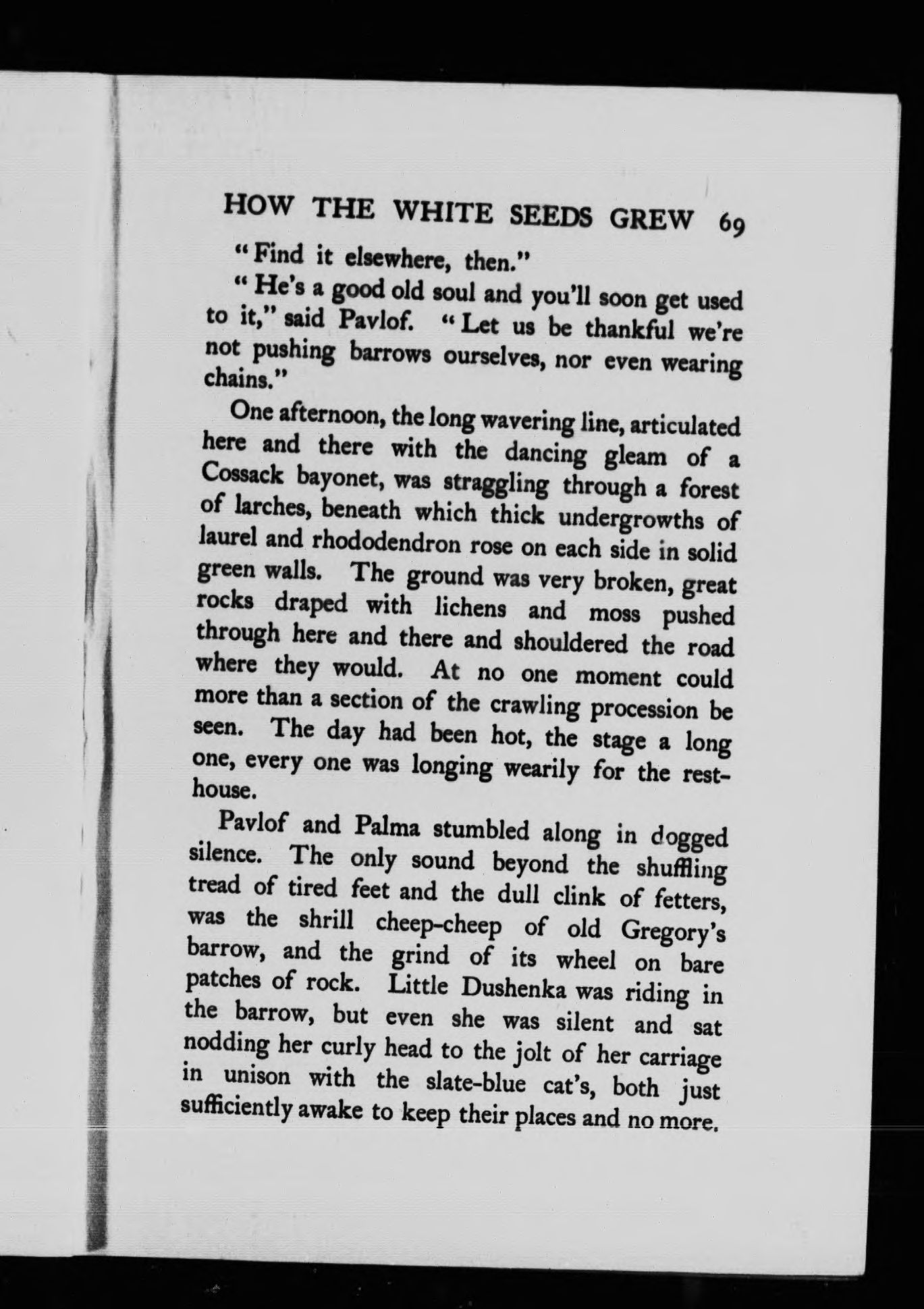 HOW THE WHITE SEEDS GREW 69

"Find it elsewhere, then."

"He's a good old soul and you'll soon get used to it," said Pavlof. "Let us be thankful we're not pushing barrows ourselves, nor even wearing chains."

One afternoon, the long wavering line, articulated here and there with the dancing gleam of a Cossack bayonet, was straggling through a forest of larches, beneath which thick undergrowths of laurel and rhododendron rose on each side in solid green walls. The ground was very broken, great rocks draped with lichens and moss pushed through here and there and shouldered the road where they would. At no one moment could more than a section of the crawling procession be seen. The day had been hot, the stage a long one, every one was longing wearily for the rest-house.

Pavlof and Palma stumbled along in dogged silence. The only sound beyond the shuffling tread of tired feet and the dull clink of fetters, was the shrill cheep-cheep of old Gregory's barrow, and the grind of its wheel on bare patches of rock. Little Dushenka was riding in the barrow, but even she was silent and sat nodding her curly head to the jolt of her carriage in unison with the slate-blue cat's, both just sufficiently awake to keep their places and no more.